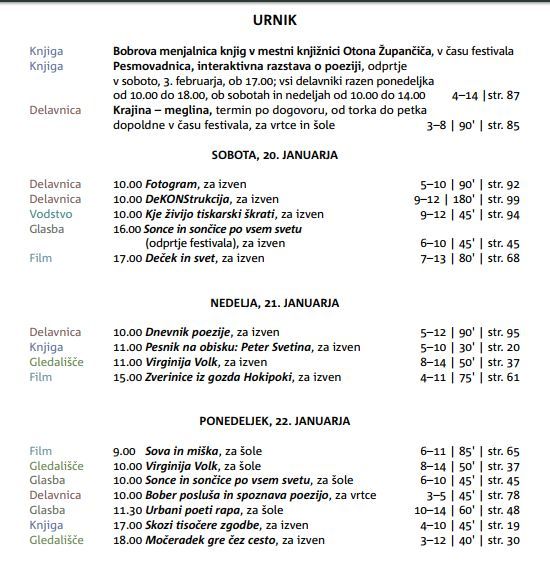 URNIK

Knjiga Bobrova menjalnica knjig v mestni knjižnici Otona Župančiča, v času festivala
Knjiga Pesmovadnica, interaktivna razstava o poeziji, odprtje v soboto, 3. februarja, ob 17.00; vsi delavniki razen ponedeljka od 10.00 do 18.00, ob sobotah in nedeljah od 10.00 do 14.00 4–14 | str. 87
Delavnica Krajina – meglina, termin po dogovoru, od torka do petka dopoldne v času festivala, za vrtce in šole 3–8 | 90' | str. 85

SOBOTA, 20. JANUARJA

Delavnica 10.00 Fotogram, za izven 5–10 | 90' | str. 92
Delavnica 10.00 DeKONStrukcija, za izven 9–12 | 180' | str. 99
Vodstvo 10.00 Kje živijo tiskarski škrati, za izven 9–12 | 45' | str. 94
Glasba 16.00 Sonce in sončice po vsem svetu (odprtje festivala), za izven 6–10 | 45' | str. 45
Film 17.00 Deček in svet, za izven 7–13 | 80' | str. 68

NEDELJA, 21. JANUARJA

Delavnica 10.00 Dnevnik poezije, za izven 5–12 | 90' | str. 95
Knjiga 11.00 Pesnik na obisku: Peter Svetina, za izven 5–10 | 30' | str. 20
Gledališče 11.00 Virginija Volk, za izven 8–14 | 50' | str. 37
Film 15.00 Zverinice iz gozda Hokipoki, za izven 4–11 | 75' | str. 61

PONEDELJEK, 22. JANUARJA

Film 9.00 Sova in miška, za šole 6–11 | 85' | str. 65
Gledališče 10.00 Virginija Volk, za šole 8–14 | 50' | str. 37
Glasba 10.00 Sonce in sončice po vsem svetu, za šole 6–10 | 45' | str. 45
Delavnica 10.00 Bober posluša in spoznava poezijo, za vrtce 3–5 | 45' | str. 78
Glasba 11.30 Urbani poeti rapa, za šole 10–14 | 60' | str. 48
Knjiga 17.00 Skozi tisočere zgodbe, za izven 4–10 | 45' | str. 19
Gledališče 18.00 Močeradek gre čez cesto, za izven 3–12 | 40' | str. 30